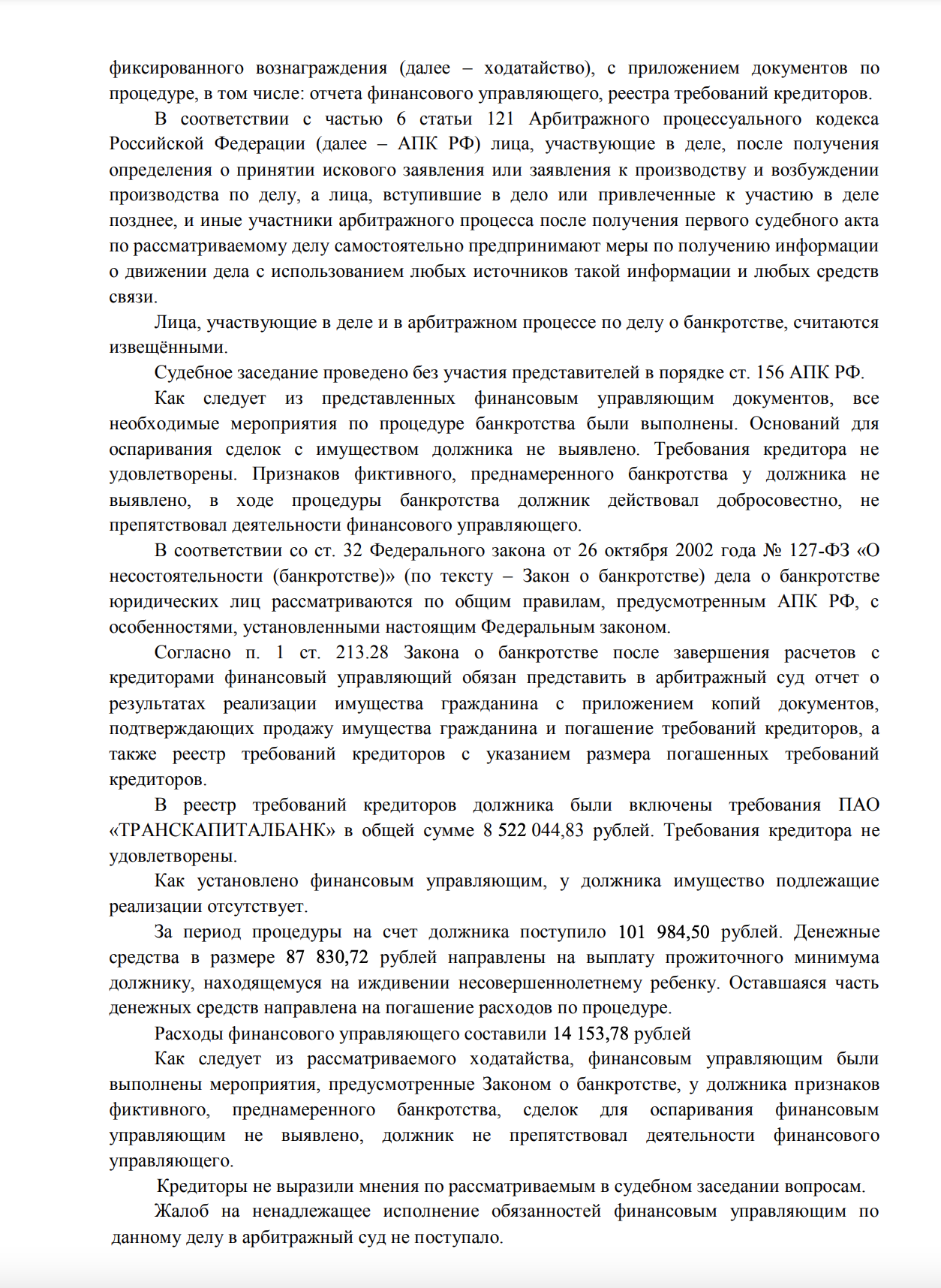 фиксированного вознаграждения (далее – ходатайство), с приложением документов по процедуре, в том числе: отчета финансового управляющего, реестра требований кредиторов.

В соответствии с частью 6 статьи 121 Арбитражного процессуального кодекса Российской Федерации (далее – АПК РФ) лица, участвующие в деле, после получения определения о принятии искового заявления или заявления к производству и возбуждении производства по делу, а лица, вступившие в дело или привлеченные к участию в деле позднее, и иные участники арбитражного процесса после получения первого судебного акта по рассматриваемому делу самостоятельно предпринимают меры по получению информации о движении дела с использованием любых источников такой информации и любых средств связи.

Лица, участвующие в деле и в арбитражном процессе по делу о банкротстве, считаются извещёнными.

Судебное заседание проведено без участия представителей в порядке ст. 156 АПК РФ.

Как следует из представленных финансовым управляющим документов, все необходимые мероприятия по процедуре банкротства были выполнены. Оснований для оспаривания сделок с имуществом должника не выявлено. Требования кредитора не удовлетворены. Признаков фиктивного, преднамеренного банкротства у должника не выявлено, в ходе процедуры банкротства должник действовал добросовестно, не препятствовал деятельности финансового управляющего.

В соответствии со ст. 32 Федерального закона от 26 октября 2002 года № 127-ФЗ «О несостоятельности (банкротстве)» (по тексту – Закон о банкротстве) дела о банкротстве юридических лиц рассматриваются по общим правилам, предусмотренным АПК РФ, с особенностями, установленными настоящим Федеральным законом.

Согласно п. 1 ст. 213.28 Закона о банкротстве после завершения расчетов с кредиторами финансовый управляющий обязан представить в арбитражный суд отчет о результатах реализации имущества гражданина с приложением копий документов, подтверждающих продажу имущества гражданина и погашение требований кредиторов, а также реестр требований кредиторов с указанием размера погашенных требований кредиторов.

В реестр требований кредиторов должника были включены требования ПАО «ТРАНСКАПИТАЛБАНК» в общей сумме 8 522 044,83 рублей. Требования кредитора не удовлетворены.

Как установлено финансовым управляющим, у должника имущество подлежащие реализации отсутствует.

За период процедуры на счет должника поступило 101 984,50 рублей. Денежные средства в размере 87 830,72 рублей направлены на выплату прожиточного минимума должнику, находящемуся на иждивении несовершеннолетнему ребенку. Оставшаяся часть денежных средств направлена на погашение расходов по процедуре.

Расходы финансового управляющего составили 14 153,78 рублей

Как следует из рассматриваемого ходатайства, финансовым управляющим были выполнены мероприятия, предусмотренные Законом о банкротстве, у должника признаков фиктивного, преднамеренного банкротства, сделок для оспаривания финансовым управляющим не выявлено, должник не препятствовал деятельности финансового управляющего.

Кредиторы не выразили мнения по рассматриваемым в судебном заседании вопросам.

Жалоб на ненадлежащее исполнение обязанностей финансовым управляющим по данному делу в арбитражный суд не поступало.